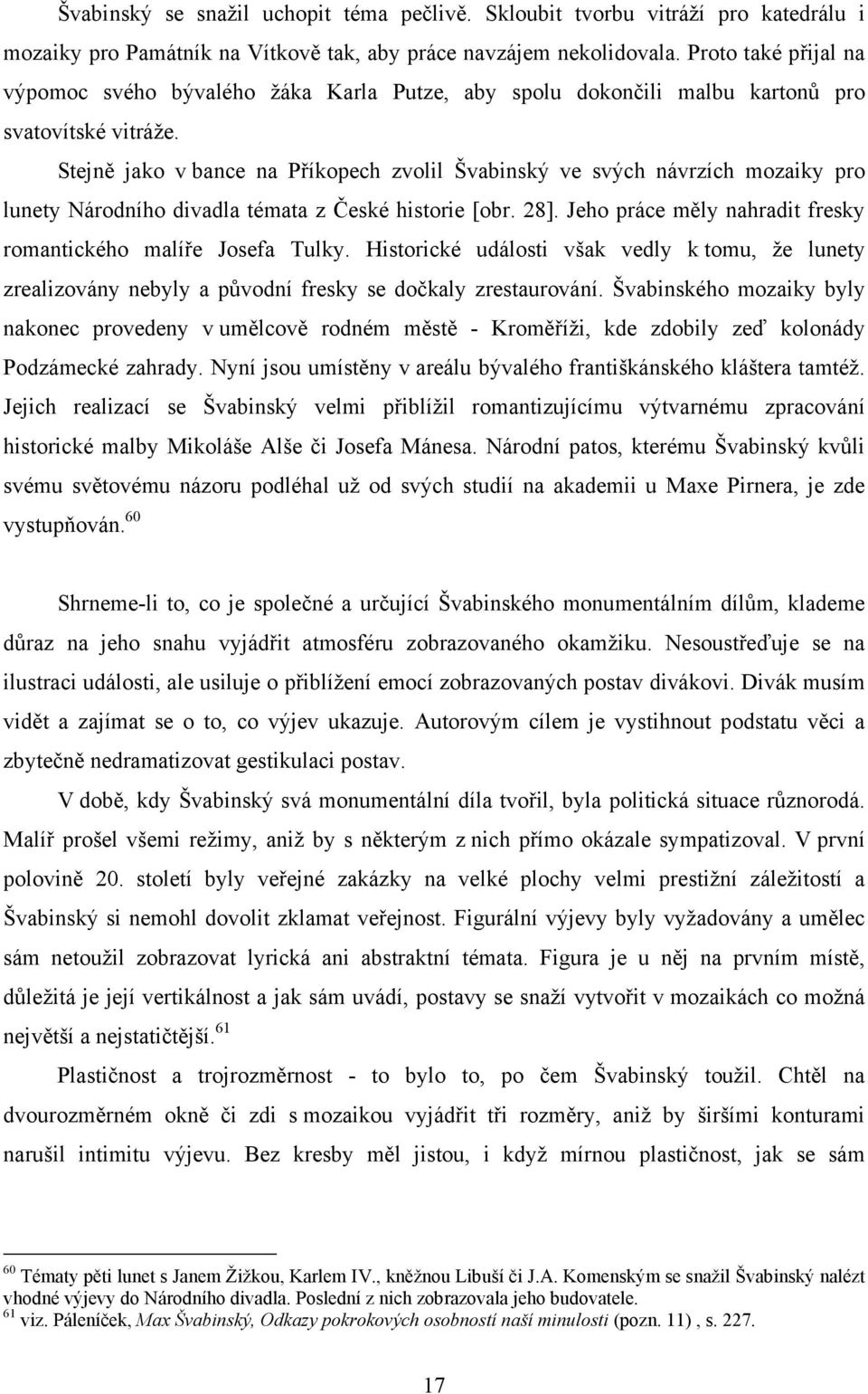 Švabinský se snažil uchopit téma pečlivě. Skloubit tvorbu vitráží pro katedrálu i mozaiky pro Památník na Vítkově tak, aby práce navzájem nekolidovala. Proto také přijal na výpomoc svého bývalého žáka Karla Putze, aby spolu dokončili malbu kartonů pro svatovítské vitráže.

Stejně jako v bance na Příkopech zvolil Švabinský ve svých návrzích mozaiky pro lunety Národního divadla témata z České historie [obr. 28]. Jeho práce měly nahradit fresky romantického malíře Josefa Tulky. Historické události však vedly k tomu, že lunety zrealizovány nebyly a původní fresky se dočkaly zrestaurování. Švabinského mozaiky byly nakonec provedeny v umělcově rodném městě - Kroměříži, kde zdobily zeď kolonády Podzámecké zahrady. Nyní jsou umístěny v areálu bývalého františkánského kláštera tamtéž. Jejich realizací se Švabinský velmi přiblížil romantizujícímu výtvarnému zpracování historické malby Mikoláše Alše či Josefa Mánesa. Národní patos, kterému Švabinský kvůli svému světovému názoru podléhal už od svých studií na akademii u Maxe Pirnera, je zde vystupňován.$^{60}$

Shrneme-li to, co je společné a určující Švabinského monumentálním dílům, klademe důraz na jeho snahu vyjádřit atmosféru zobrazovaného okamžiku. Nesoustřeďuje se na ilustraci události, ale usiluje o přiblížení emocí zobrazovaných postav divákovi. Divák musím vidět a zajímat se o to, co výjev ukazuje. Autorovým cílem je vystihnout podstatu věci a zbytečně nedramatizovat gestikulaci postav.

V době, kdy Švabinský svá monumentální díla tvořil, byla politická situace různorodá. Malíř prošel všemi režimy, aniž by s některým z nich přímo okázale sympatizoval. V první polovině 20. století byly veřejné zakázky na velké plochy velmi prestižní záležitostí a Švabinský si nemohl dovolit zklamat veřejnost. Figurální výjevy byly vyžadovány a umělec sám netoužil zobrazovat lyrická ani abstraktní témata. Figura je u něj na prvním místě, důležitá je její vertikálnost a jak sám uvádí, postavy se snaží vytvořit v mozaikách co možná největší a nejstatičtější.$^{61}$

Plastičnost a trojrozměrnost - to bylo to, po čem Švabinský toužil. Chtěl na dvourozměrném okně či zdi s mozaikou vyjádřit tři rozměry, aniž by širšími konturami narušil intimitu výjevu. Bez kresby měl jistou, i když mírnou plastičnost, jak se sám

$^{60}$ Tématy pěti lunet s Janem Žižkou, Karlem IV., kněžnou Libuší či J.A. Komenským se snažil Švabinský nalézt vhodné výjevy do Národního divadla. Poslední z nich zobrazovala jeho budovatele.
$^{61}$ viz. Páleníček, Max Švabinský, Odkazy pokrokových osobností naší minulosti (pozn. 11) , s. 227.

17